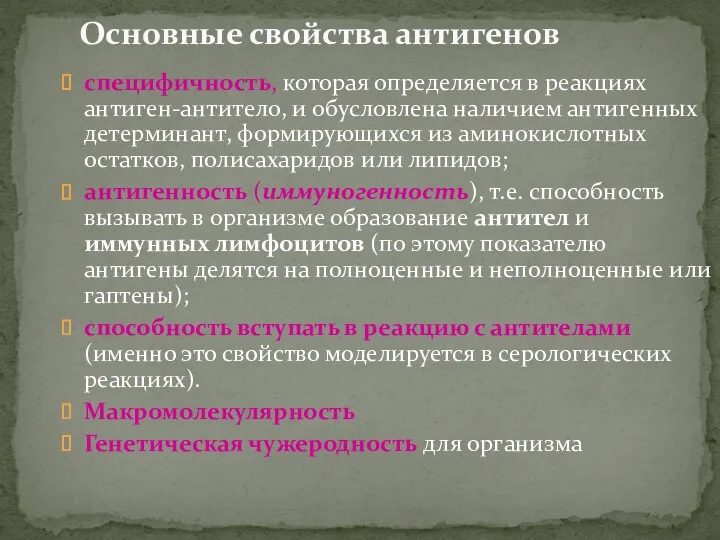 Основные свойства антигенов

специфичность, которая определяется в реакциях антиген-антитело, и обусловлена наличием антигенных детерминант, формирующихся из аминокислотных остатков, полисахаридов или липидов;

антигенность (иммуногенность), т.е. способность вызывать в организме образование антител и иммунных лимфоцитов (по этому показателю антигены делятся на полноценные и неполноценные или гаптены);

способность вступать в реакцию с антителами (именно это свойство моделируется в серологических реакциях).

Макромолекулярность

Генетическая чужеродность для организма